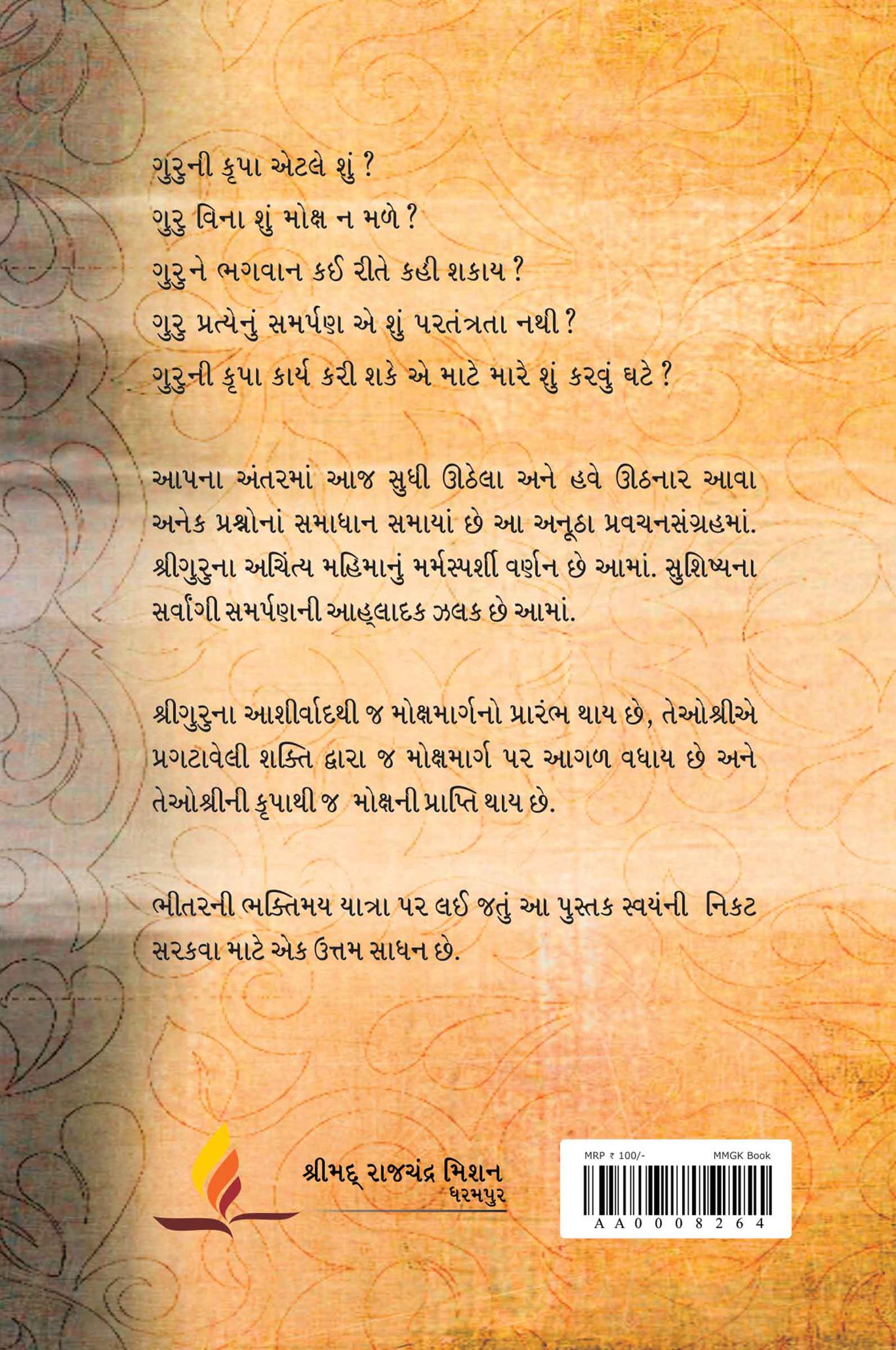 ગુરુની કૃપા એટલે શું ?

ગુરુ વિના શું મોક્ષ ન મળે ?

ગુરુને ભગવાન કઈ રીતે કહી શકાય ?

ગુરુ પ્રત્યેનું સમર્પણ એ શું પરતંત્રતા નથી ?

ગુરુની કૃપા કાર્ય કરી શકે એ માટે મારે શું કરવું ઘટે ?

આપના અંતરમાં આજ સુધી ઊઠેલા અને હવે ઊઠનાર આવા અનેક પ્રશ્નોનાં સમાધાન સમાયાં છે આ અનૂઠા પ્રવચનસંગ્રહમાં. શ્રીગુરુના અચિંત્ય મહિમાનું મર્મસ્પર્શી વર્ણન છે આમાં. સુશિષ્યના સર્વાંગી સમર્પણની આહ્લાદક ઝલક છે આમાં.

શ્રીગુરુના આશીર્વાદથી જ મોક્ષમાર્ગનો પ્રારંભ થાય છે, તેઓશ્રીએ પ્રગટાવેલી શક્તિ દ્વારા જ મોક્ષમાર્ગ પર આગળ વધાય છે અને તેઓશ્રીની કૃપાથી જ મોક્ષની પ્રાપ્તિ થાય છે.

ભીતરની ભક્તિમય યાત્રા પર લઈ જતું આ પુસ્તક સ્વયંની નિકટ સરકવા માટે એક ઉત્તમ સાધન છે.

શ્રીમદ્ રાજચંદ્ર મિશન
ધરમપુર

MRP ₹ 100/-
MMGK Book
AA0008264